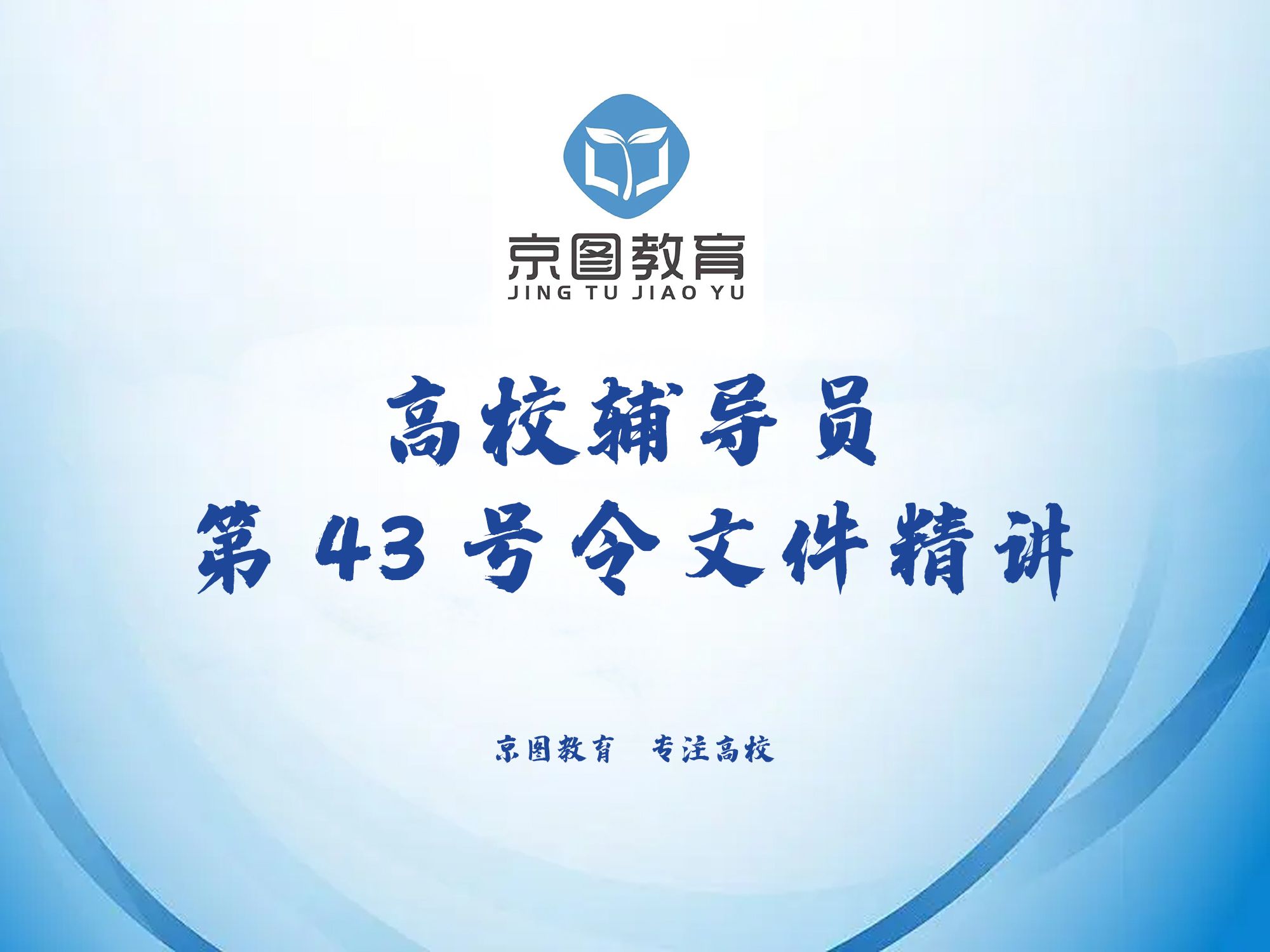 京图教育
JING TU JIAO YU

高校辅导员
第 43 号令文件精讲

京图教育 专注高校